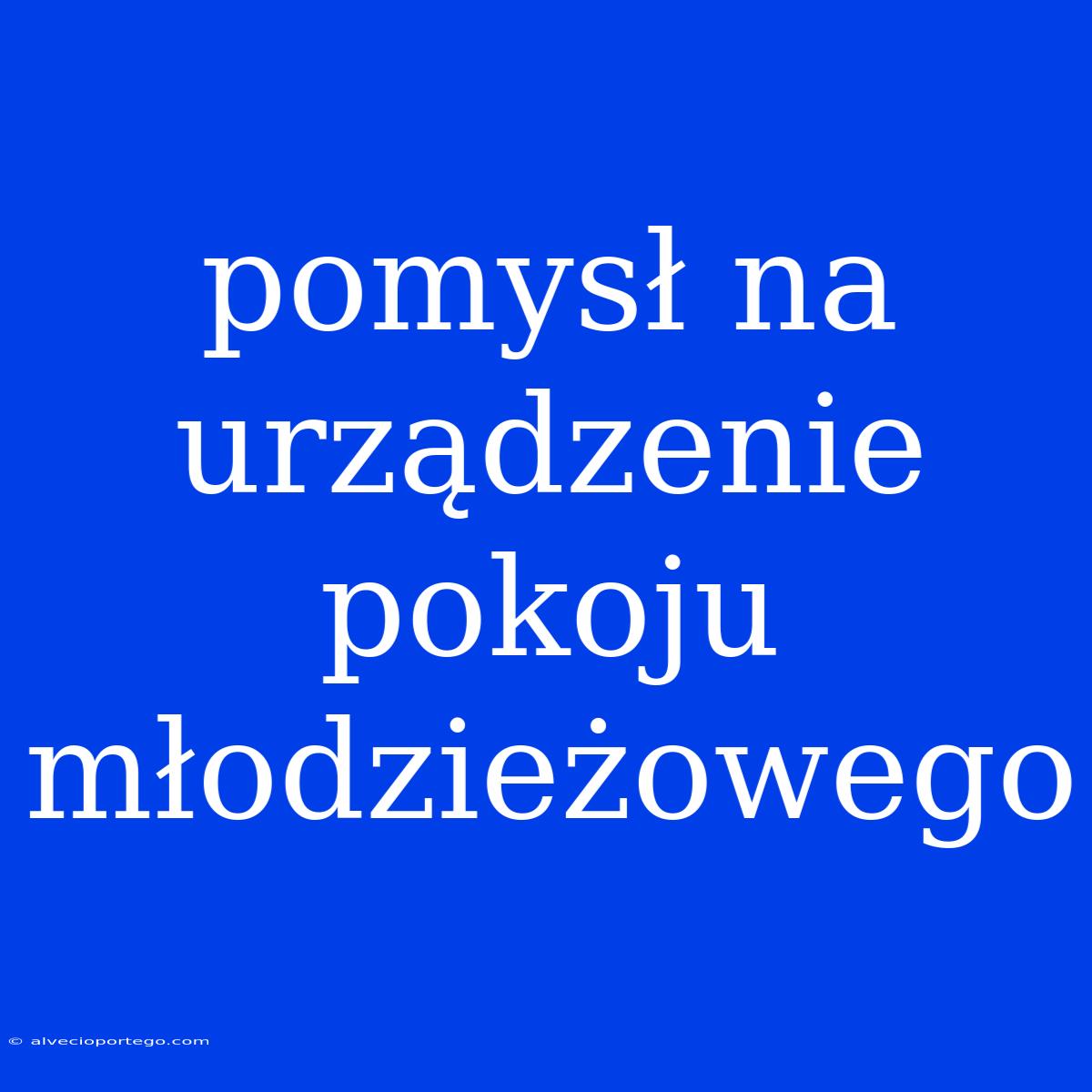 pomysł na urządzenie pokoju młodzieżowego

© alvecioportego.com